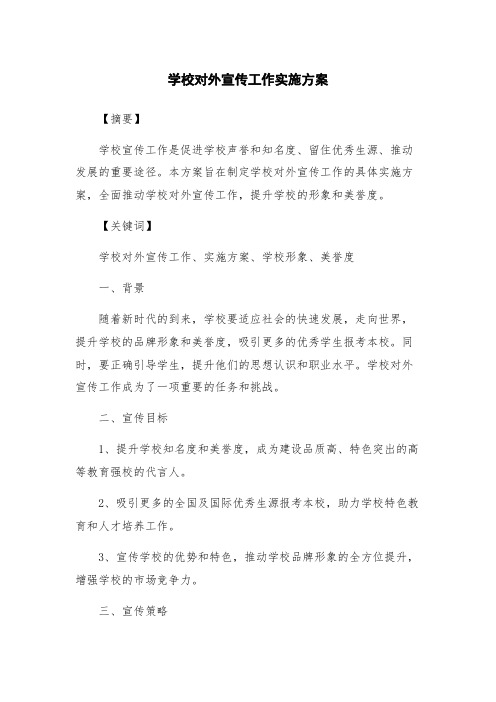 学校对外宣传工作实施方案

【摘要】

学校宣传工作是促进学校声誉和知名度、留住优秀生源、推动发展的重要途径。本方案旨在制定学校对外宣传工作的具体实施方案，全面推动学校对外宣传工作，提升学校的形象和美誉度。

【关键词】

学校对外宣传工作、实施方案、学校形象、美誉度

一、背景

随着新时代的到来，学校要适应社会的快速发展，走向世界，提升学校的品牌形象和美誉度，吸引更多的优秀学生报考本校。同时，要正确引导学生，提升他们的思想认识和职业水平。学校对外宣传工作成为了一项重要的任务和挑战。

二、宣传目标

1、提升学校知名度和美誉度，成为建设品质高、特色突出的高等教育强校的代言人。

2、吸引更多的全国及国际优秀生源报考本校，助力学校特色教育和人才培养工作。

3、宣传学校的优势和特色，推动学校品牌形象的全方位提升，增强学校的市场竞争力。

三、宣传策略